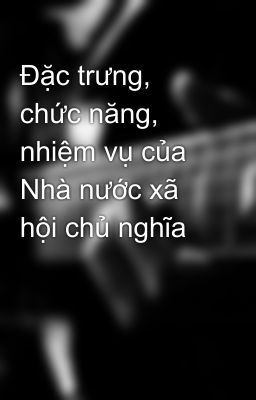 Đặc trưng, chức năng, nhiệm vụ của Nhà nước xã hội chủ nghĩa